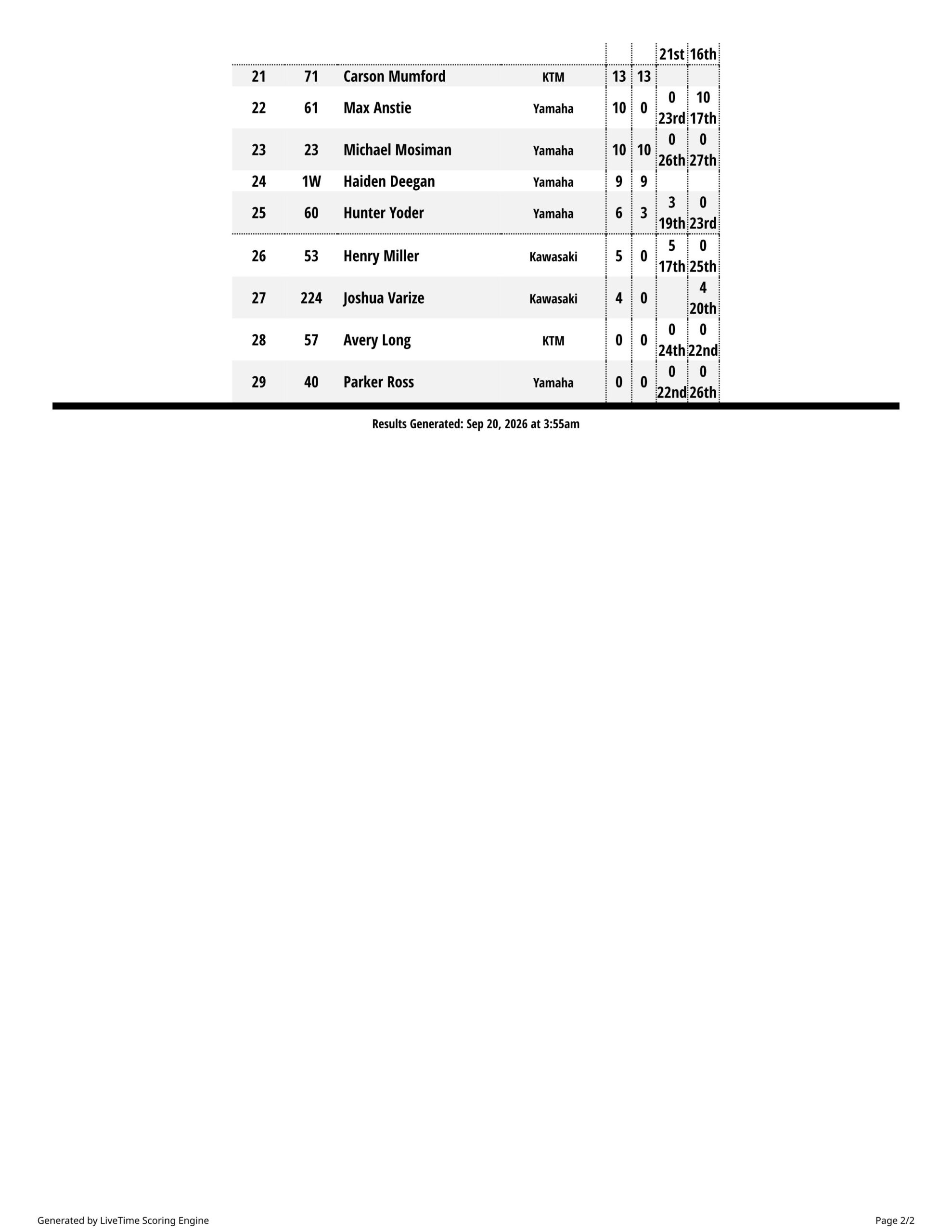 |  |  |  |  |  |  | 21st | 16th |
|---|---|---|---|---|---|---|---|
| 21 | 71 | Carson Mumford | KTM | 13 | 13 |  |  |
| 22 | 61 | Max Anstie | Yamaha | 10 | 0 | 0 23rd | 10 17th |
| 23 | 23 | Michael Mosiman | Yamaha | 10 | 10 | 0 26th | 0 27th |
| 24 | 1W | Haiden Deegan | Yamaha | 9 | 9 |  |  |
| 25 | 60 | Hunter Yoder | Yamaha | 6 | 3 | 3 19th | 0 23rd |
| 26 | 53 | Henry Miller | Kawasaki | 5 | 0 | 5 17th | 0 25th |
| 27 | 224 | Joshua Varize | Kawasaki | 4 | 0 |  | 4 20th |
| 28 | 57 | Avery Long | KTM | 0 | 0 | 0 24th | 0 22nd |
| 29 | 40 | Parker Ross | Yamaha | 0 | 0 | 0 22nd | 0 26th |

Results Generated: Sep 20, 2026 at 3:55am

Generated by LiveTime Scoring Engine

Page 2/2